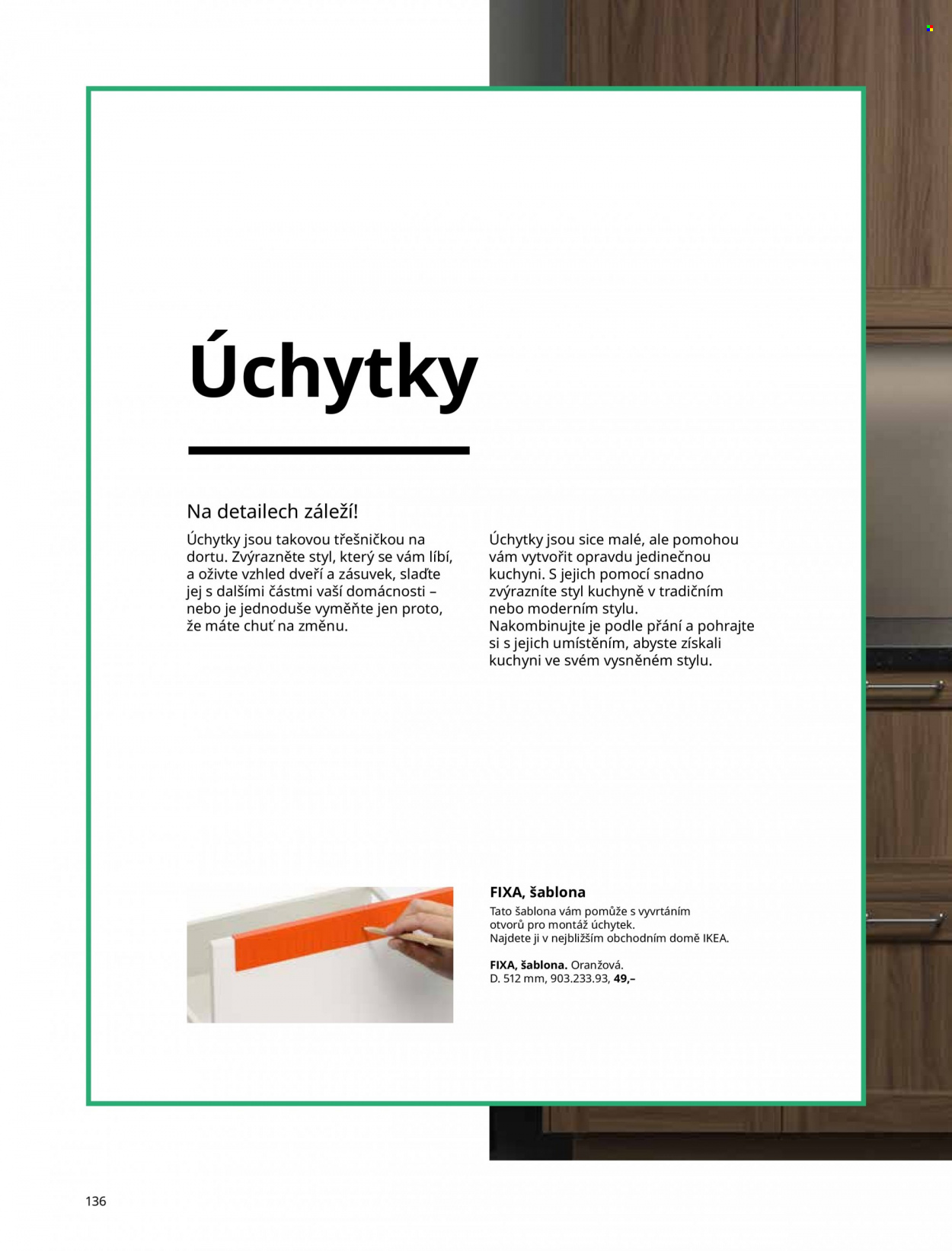 Úchytky

Na detailech záleží!

Úchytky jsou takovou třešničkou na dortu. Zvýrazněte styl, který se vám líbí, a oživte vzhled dveří a zásuvek, slaďte jej s dalšími částmi vaší domácnosti – nebo je jednoduše vyměňte jen proto, že máte chuť na změnu.

Úchytky jsou sice malé, ale pomohou vám vytvořit opravdu jedinečnou kuchyni. S jejich pomocí snadno zvýrazníte styl kuchyně v tradičním nebo moderním stylu. Nakombinujte je podle přání a pohrajte si s jejich umístěním, abyste získali kuchyni ve svém vysněném stylu.

FIXA, šablona

Tato šablona vám pomůže s vyvrtáním otvorů pro montáž úchytek. Najdete ji v nejbližším obchodním domě IKEA.

FIXA, šablona. Oranžová. D. 512 mm, 903.233.93, 49,–

136